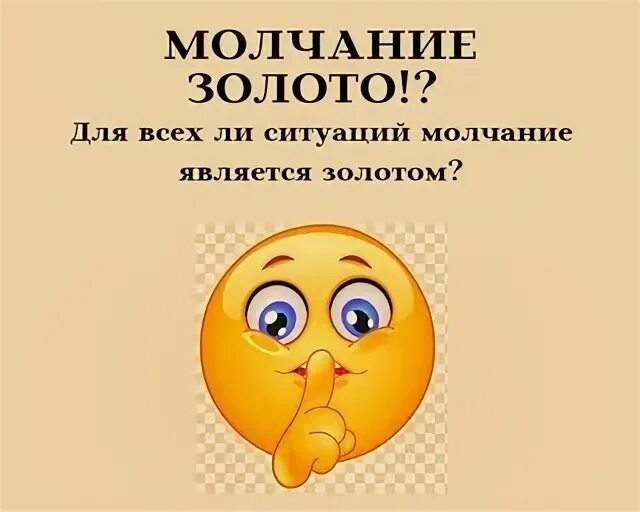 МОЛЧАНИЕ ЗОЛОТО!?

Для всех ли ситуаций молчание является золотом?